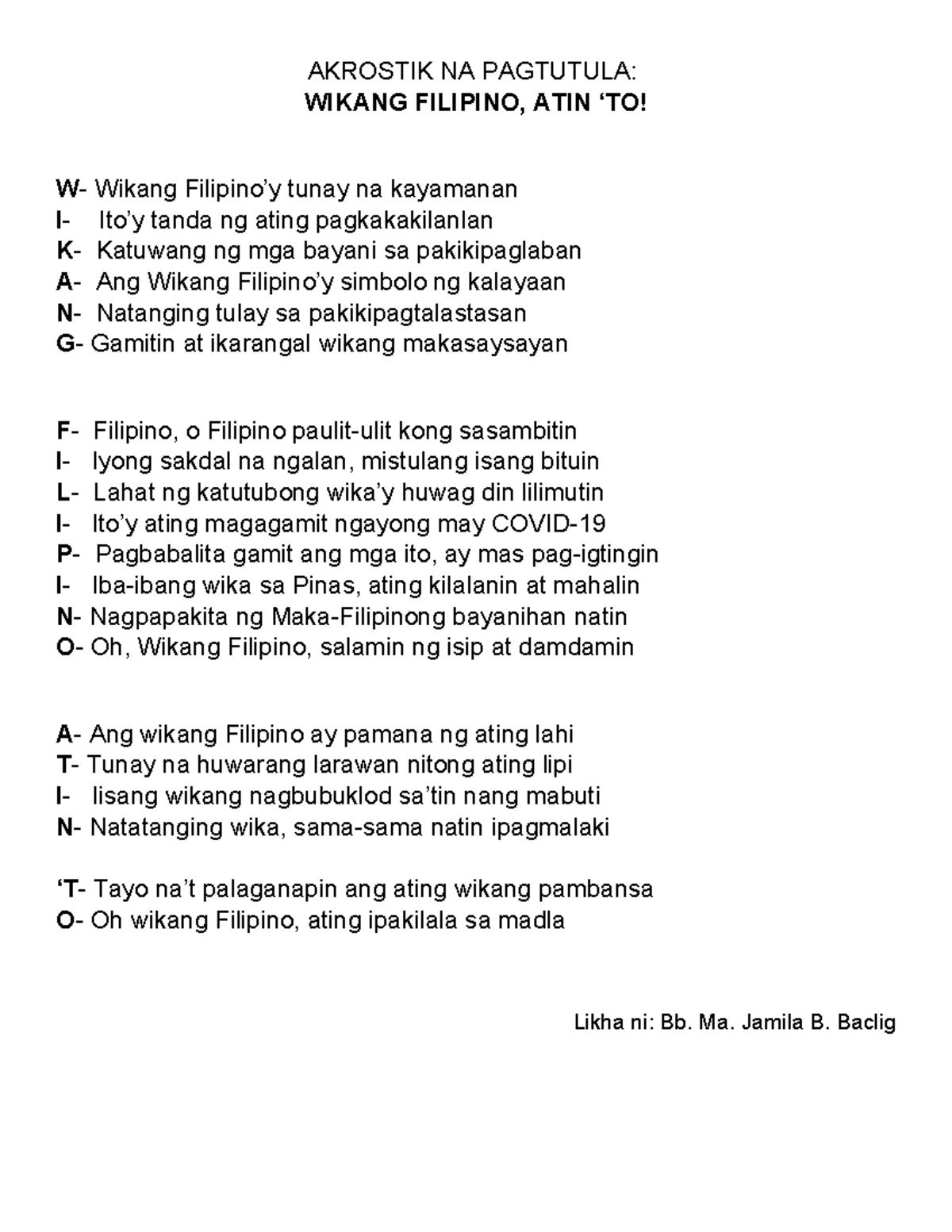 AKROSTIK NA PAGTUTULA:
WIKANG FILIPINO, ATIN ‘TO!

W- Wikang Filipino’y tunay na kayamanan
I- Ito’y tanda ng ating pagkakakilanlan
K- Katuwang ng mga bayani sa pakikipaglaban
A- Ang Wikang Filipino’y simbolo ng kalayaan
N- Natanging tulay sa pakikipagtalastasan
G- Gamitin at ikarangal wikang makasaysayan

F- Filipino, o Filipino paulit-ulit kong sasambitin
I- Iyong sakdal na ngalan, mistulang isang bituin
L- Lahat ng katutubong wika’y huwag din lilimutin
I- Ito’y ating magagamit ngayong may COVID-19
P- Pagbabalita gamit ang mga ito, ay mas pag-igtingin
I- Iba-ibang wika sa Pinas, ating kilalanin at mahalin
N- Nagpapakita ng Maka-Filipinong bayanihan natin
O- Oh, Wikang Filipino, salamin ng isip at damdamin

A- Ang wikang Filipino ay pamana ng ating lahi
T- Tunay na huwarang larawan nitong ating lipi
I- Iisang wikang nagbubuklod sa’tin nang mabuti
N- Natatanging wika, sama-sama natin ipagmalaki

‘T- Tayo na’t palaganapin ang ating wikang pambansa
O- Oh wikang Filipino, ating ipakilala sa madla

Likha ni: Bb. Ma. Jamila B. Baclig